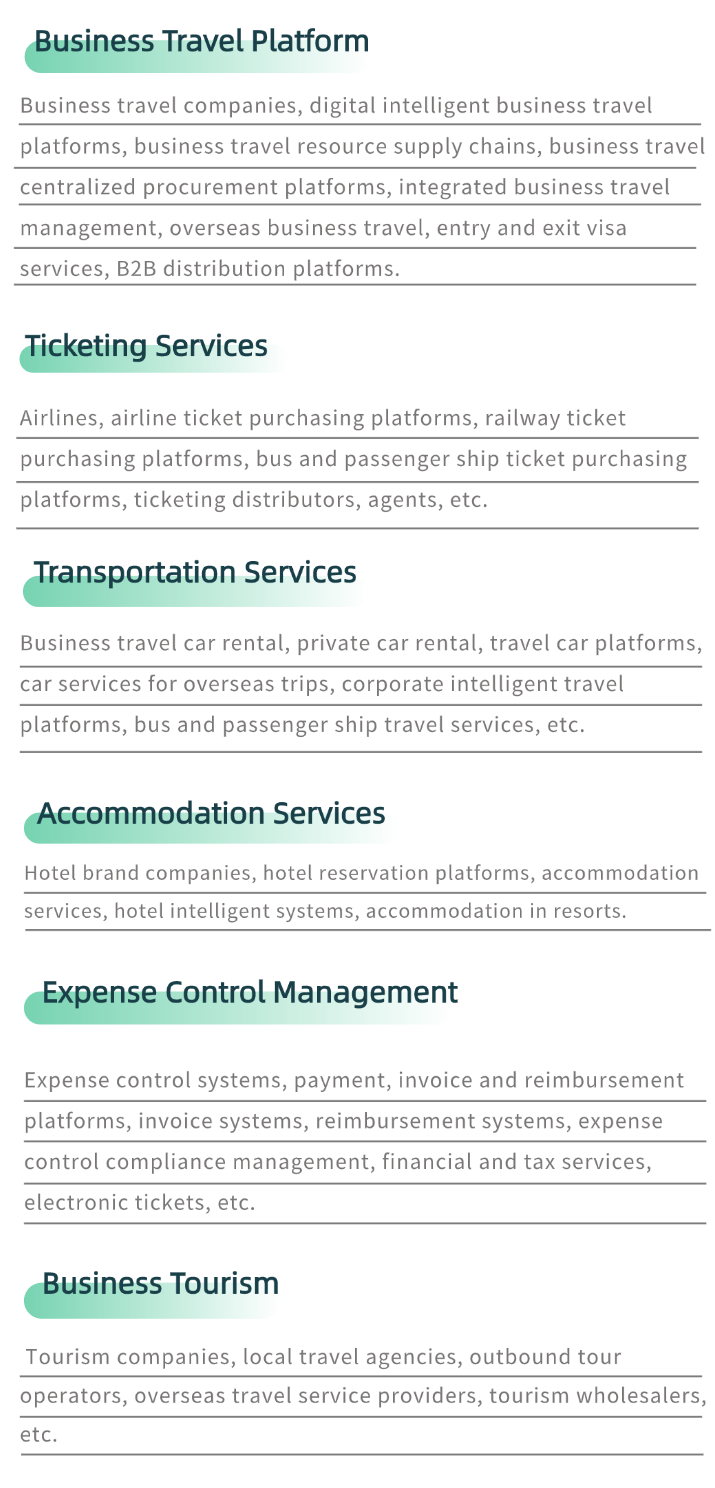 Business Travel Platform

Business travel companies, digital intelligent business travel platforms, business travel resource supply chains, business travel centralized procurement platforms, integrated business travel management, overseas business travel, entry and exit visa services, B2B distribution platforms.

Ticketing Services

Airlines, airline ticket purchasing platforms, railway ticket purchasing platforms, bus and passenger ship ticket purchasing platforms, ticketing distributors, agents, etc.

Transportation Services

Business travel car rental, private car rental, travel car platforms, car services for overseas trips, corporate intelligent travel platforms, bus and passenger ship travel services, etc.

Accommodation Services

Hotel brand companies, hotel reservation platforms, accommodation services, hotel intelligent systems, accommodation in resorts.

Expense Control Management

Expense control systems, payment, invoice and reimbursement platforms, invoice systems, reimbursement systems, expense control compliance management, financial and tax services, electronic tickets, etc.

Business Tourism

Tourism companies, local travel agencies, outbound tour operators, overseas travel service providers, tourism wholesalers, etc.